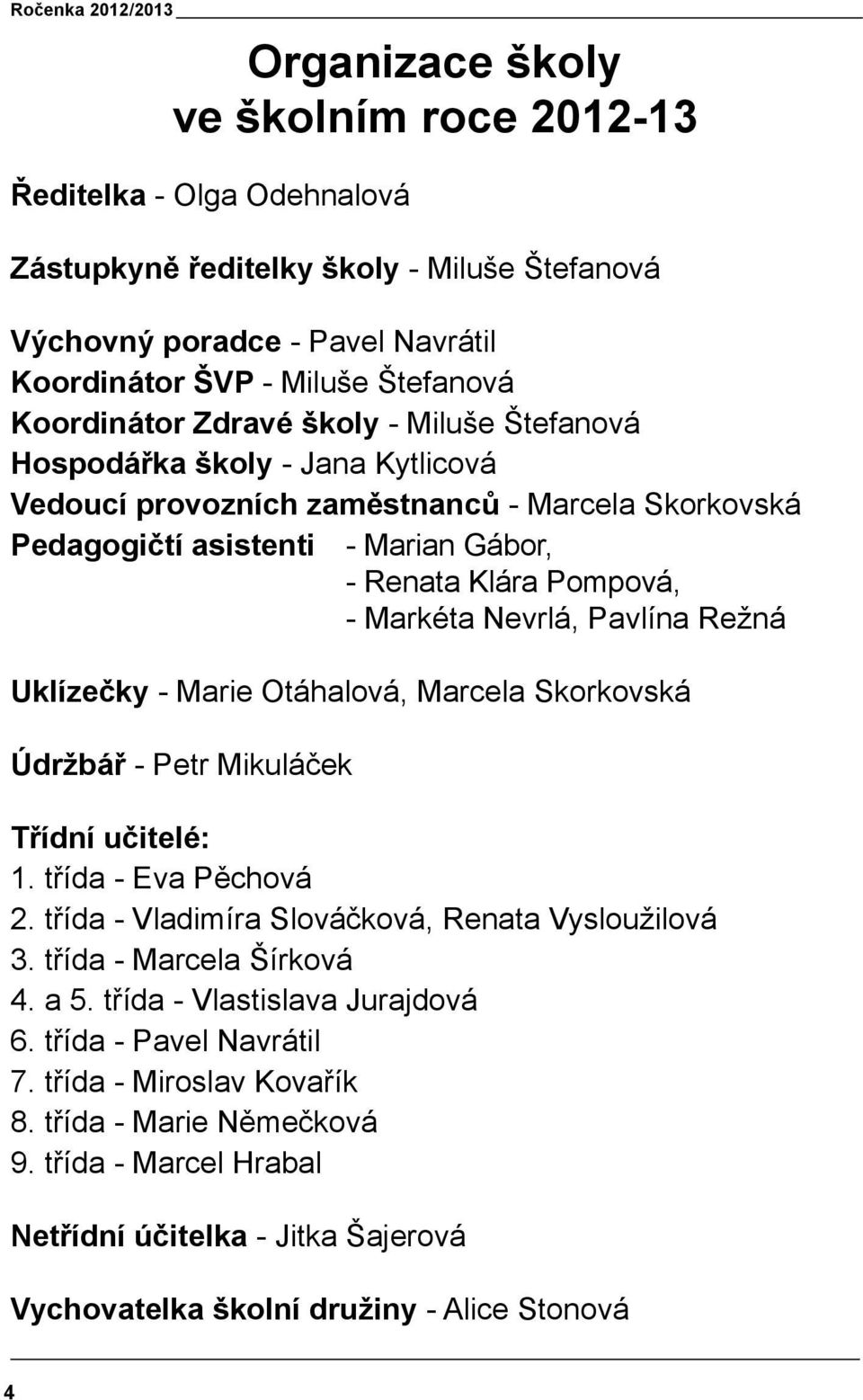 Ročenka 2012/2013

Organizace školy
ve školním roce 2012-13

Ředitelka - Olga Odehnalová

Zástupkyně ředitelky školy - Miluše Štefanová

Výchovný poradce - Pavel Navrátil
Koordinátor ŠVP - Miluše Štefanová
Koordinátor Zdravé školy - Miluše Štefanová
Hospodářka školy - Jana Kytlicová
Vedoucí provozních zaměstnanců - Marcela Skorkovská
Pedagogičtí asistenti - Marian Gábor,
- Renata Klára Pompová,
- Markéta Nevrlá, Pavlína Režná

Uklízečky - Marie Otáhalová, Marcela Skorkovská

Údržbář - Petr Mikuláček

Třídní učitelé:
1. třída - Eva Pěchová
2. třída - Vladimíra Slováčková, Renata Vysloužilová
3. třída - Marcela Šírková
4. a 5. třída - Vlastislava Jurajdová
6. třída - Pavel Navrátil
7. třída - Miroslav Kovařík
8. třída - Marie Němečková
9. třída - Marcel Hrabal

Netřídní účitelka - Jitka Šajerová

Vychovatelka školní družiny - Alice Stonová

4